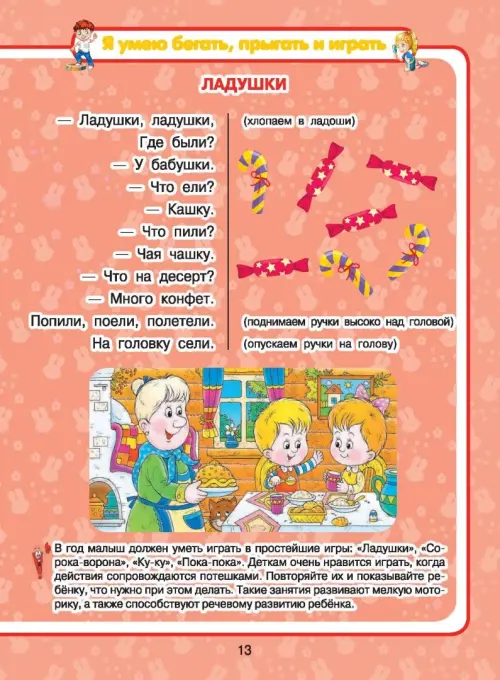 Я умею бегать, прыгать и играть

ЛАДУШКИ

— Ладушки, ладушки,
Где были?
— У бабушки.
— Что ели?
— Кашку.
— Что пили?
— Чая чашку.
— Что на десерт?
— Много конфет.
Попили, поели, полетели.
На головку сели.

(хлопаем в ладоши)

(поднимаем ручки высоко над головой)
(опускаем ручки на голову)

В год малыш должен уметь играть в простейшие игры: «Ладушки», «Сорока-ворона», «Ку-ку», «Пока-пока». Деткам очень нравится играть, когда действия сопровождаются потешками. Повторяйте их и показывайте ребёнку, что нужно при этом делать. Такие занятия развивают мелкую моторику, а также способствуют речевому развитию ребёнка.

13